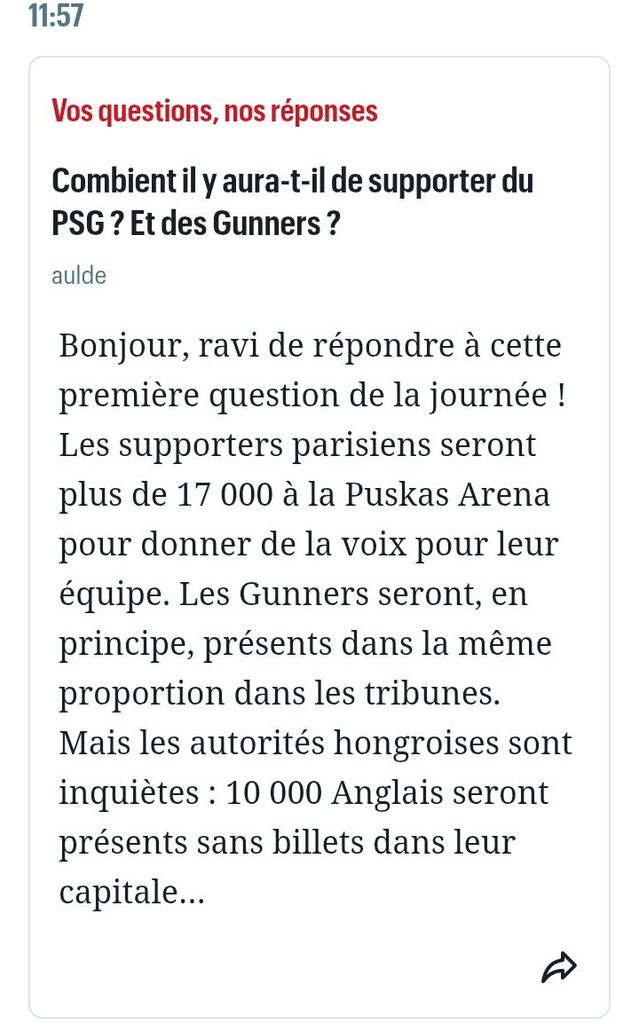 11:57

Vos questions, nos réponses

Combient il y aura-t-il de supporter du PSG ? Et des Gunners ?

aulde

Bonjour, ravi de répondre à cette première question de la journée ! Les supporters parisiens seront plus de 17 000 à la Puskas Arena pour donner de la voix pour leur équipe. Les Gunners seront, en principe, présents dans la même proportion dans les tribunes. Mais les autorités hongroises sont inquiètes : 10 000 Anglais seront présents sans billets dans leur capitale...